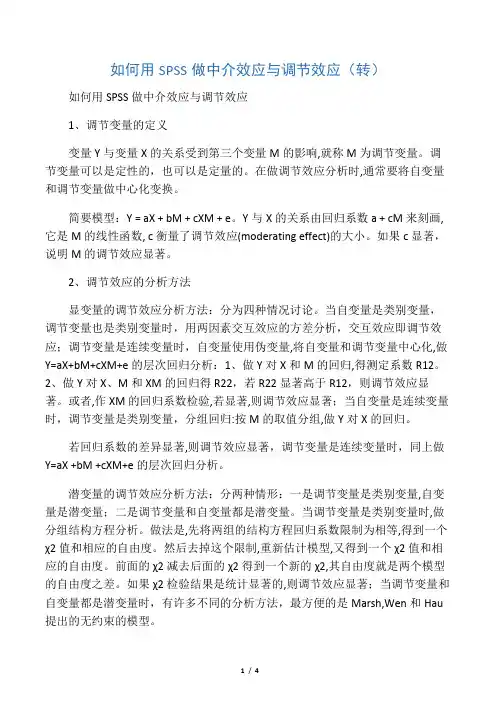 如何用 SPSS 做中介效应与调节效应（转）

如何用 SPSS 做中介效应与调节效应

1、调节变量的定义

变量 Y 与变量 X 的关系受到第三个变量 M 的影响,就称 M 为调节变量。调节变量可以是定性的，也可以是定量的。在做调节效应分析时,通常要将自变量和调节变量做中心化变换。

简要模型：Y = aX + bM + cXM + e。Y 与 X 的关系由回归系数 a + cM 来刻画,它是 M 的线性函数, c 衡量了调节效应(moderating effect)的大小。如果 c 显著，说明 M 的调节效应显著。

2、调节效应的分析方法

显变量的调节效应分析方法：分为四种情况讨论。当自变量是类别变量，调节变量也是类别变量时，用两因素交互效应的方差分析，交互效应即调节效应；调节变量是连续变量时，自变量使用伪变量,将自变量和调节变量中心化,做 Y=aX+bM+cXM+e 的层次回归分析：1、做 Y 对 X 和 M 的回归,得测定系数 R12。2、做 Y 对 X、M 和 XM 的回归得 R22，若 R22 显著高于 R12，则调节效应显著。或者,作 XM 的回归系数检验,若显著,则调节效应显著；当自变量是连续变量时，调节变量是类别变量，分组回归:按 M 的取值分组,做 Y 对 X 的回归。

若回归系数的差异显著,则调节效应显著，调节变量是连续变量时，同上做 Y=aX +bM +cXM+e 的层次回归分析。

潜变量的调节效应分析方法：分两种情形：一是调节变量是类别变量,自变量是潜变量；二是调节变量和自变量都是潜变量。当调节变量是类别变量时,做分组结构方程分析。做法是,先将两组的结构方程回归系数限制为相等,得到一个 χ2 值和相应的自由度。然后去掉这个限制,重新估计模型,又得到一个 χ2 值和相应的自由度。前面的 χ2 减去后面的 χ2 得到一个新的 χ2,其自由度就是两个模型的自由度之差。如果 χ2 检验结果是统计显著的,则调节效应显著；当调节变量和自变量都是潜变量时，有许多不同的分析方法，最方便的是 Marsh,Wen 和 Hau 提出的无约束的模型。

1 / 4